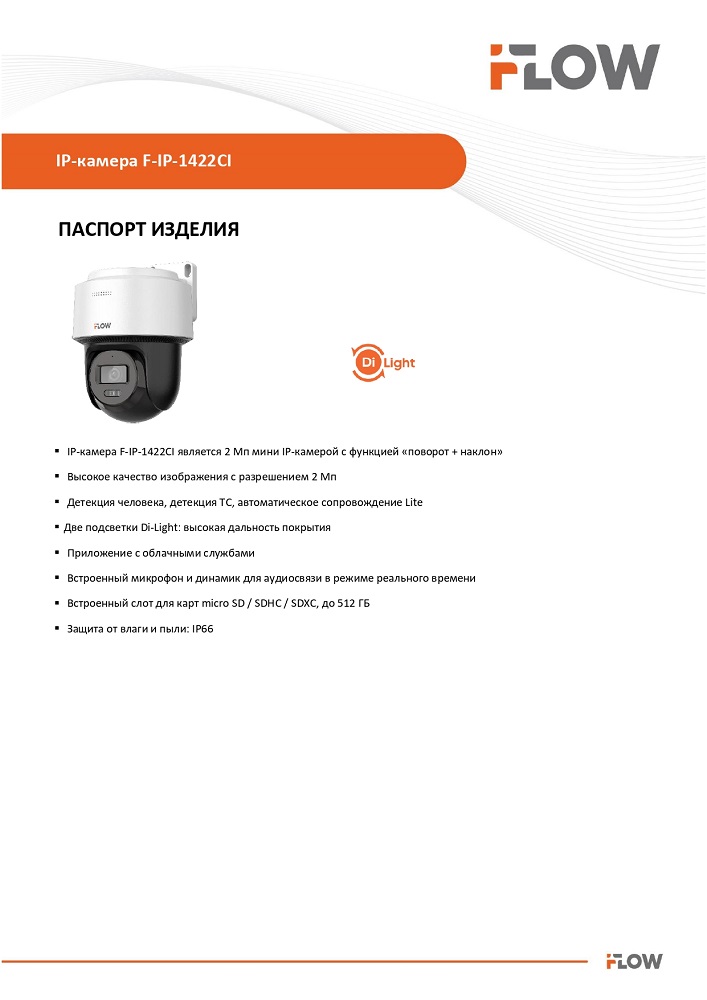 FLOW

IP-камера F-IP-1422CI

ПАСПОРТ ИЗДЕЛИЯ

FLOW

Di Light

▪ IP-камера F-IP-1422CI является 2 Мп мини IP-камерой с функцией «поворот + наклон»

▪ Высокое качество изображения с разрешением 2 Мп

▪ Детекция человека, детекция ТС, автоматическое сопровождение Lite

▪ Две подсветки Di-Light: высокая дальность покрытия

▪ Приложение с облачными службами

▪ Встроенный микрофон и динамик для аудиосвязи в режиме реального времени

▪ Встроенный слот для карт micro SD / SDHC / SDXC, до 512 ГБ

▪ Защита от влаги и пыли: IP66

FLOW